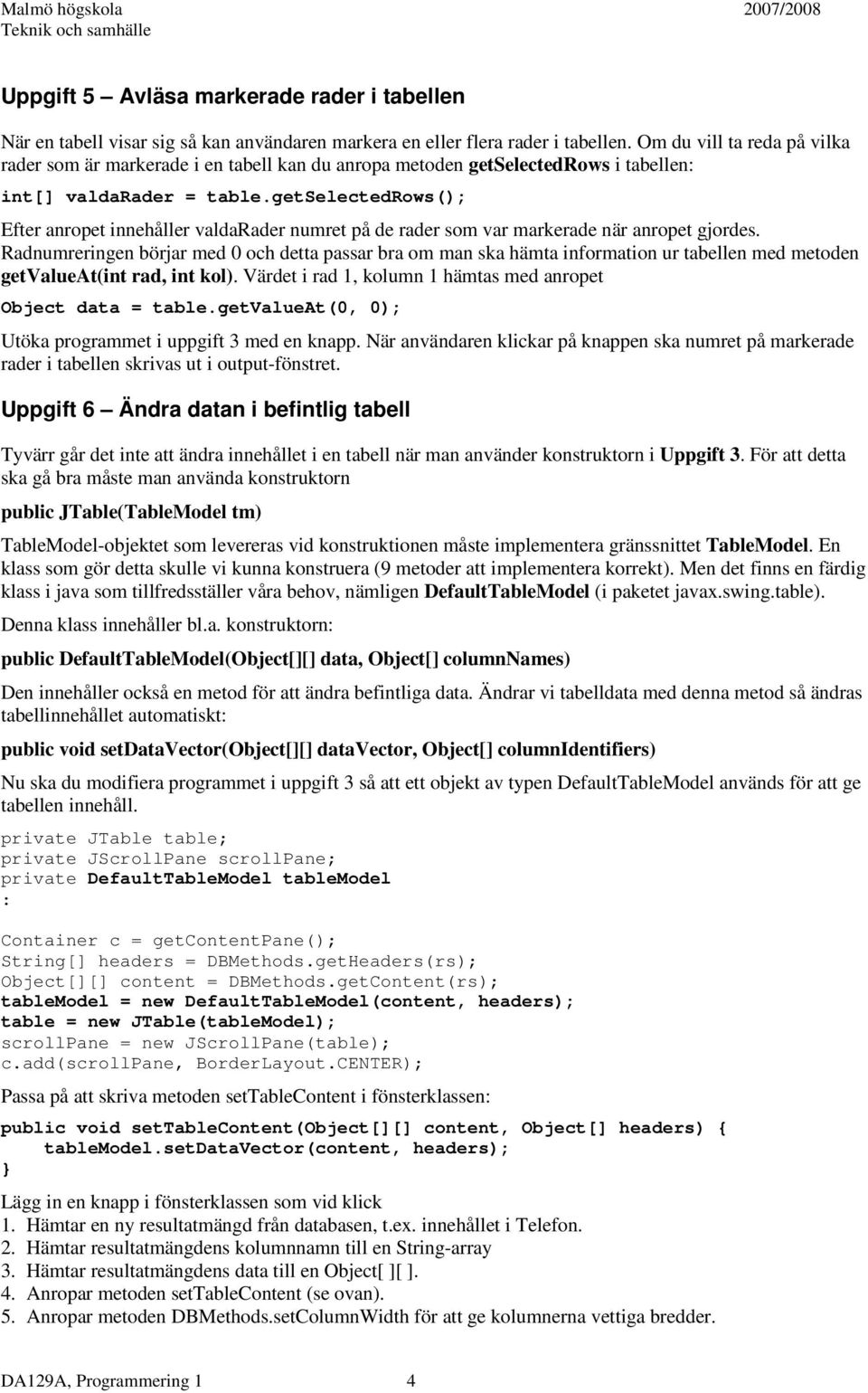 Malmö högskola
Teknik och samhälle

2007/2008

Uppgift 5 – Avläsa markerade rader i tabellen

När en tabell visar sig så kan användaren markera en eller flera rader i tabellen. Om du vill ta reda på vilka rader som är markerade i en tabell kan du anropa metoden getSelectedRows i tabellen:

int[] valdaRader = table.getSelectedRows();

Efter anropet innehåller valdaRader numret på de rader som var markerade när anropet gjordes. Radnumreringen börjar med 0 och detta passar bra om man ska hämta information ur tabellen med metoden getValueAt(int rad, int kol). Värdet i rad 1, kolumn 1 hämtas med anropet

Object data = table.getValueAt(0, 0);

Utöka programmet i uppgift 3 med en knapp. När användaren klickar på knappen ska numret på markerade rader i tabellen skrivas ut i output-fönstret.

Uppgift 6 – Ändra datan i befintlig tabell

Tyvärr går det inte att ändra innehållet i en tabell när man använder konstruktorn i Uppgift 3. För att detta ska gå bra måste man använda konstruktorn

public JTable(TableModel tm)

TableModel-objektet som levereras vid konstruktionen måste implementera gränssnittet TableModel. En klass som gör detta skulle vi kunna konstruera (9 metoder att implementera korrekt). Men det finns en färdig klass i java som tillfredsställer våra behov, nämligen DefaultTableModel (i paketet javax.swing.table).

Denna klass innehåller bl.a. konstruktorn:

public DefaultTableModel(Object[][] data, Object[] columnNames)

Den innehåller också en metod för att ändra befintliga data. Ändrar vi tabelldata med denna metod så ändras tabellinnehållet automatiskt:

public void setDataVector(Object[][] dataVector, Object[] columnIdentifiers)

Nu ska du modifiera programmet i uppgift 3 så att ett objekt av typen DefaultTableModel används för att ge tabellen innehåll.

private JTable table;
private JScrollPane scrollPane;
private DefaultTableModel tableModel
:

Container c = getContentPane();
String[] headers = DBMethods.getHeaders(rs);
Object[][] content = DBMethods.getContent(rs);
tableModel = new DefaultTableModel(content, headers);
table = new JTable(tableModel);
scrollPane = new JScrollPane(table);
c.add(scrollPane, BorderLayout.CENTER);

Passa på att skriva metoden setTableContent i fönsterklassen:

public void setTableContent(Object[][] content, Object[] headers) {
    tableModel.setDataVector(content, headers);
}

Lägg in en knapp i fönsterklassen som vid klick
1. Hämtar en ny resultatmängd från databasen, t.ex. innehållet i Telefon.
2. Hämtar resultatmängdens kolumnnamn till en String-array
3. Hämtar resultatmängdens data till en Object[ ][ ].
4. Anropar metoden setTableContent (se ovan).
5. Anropar metoden DBMethods.setColumnWidth för att ge kolumnerna vettiga bredder.

DA129A, Programmering 1    4